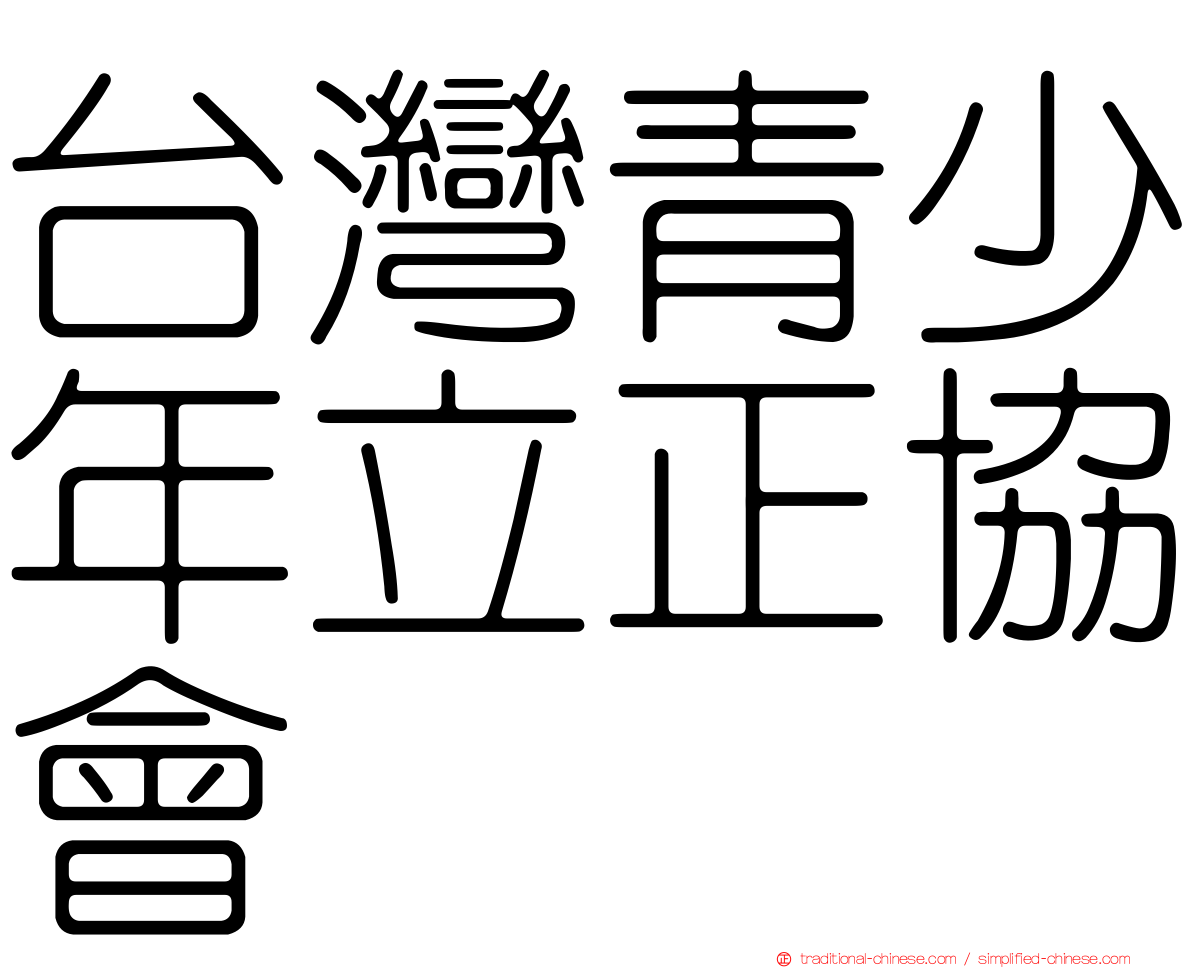 台灣青少年立正協會

traditional-chinese.com / simplified-chinese.com